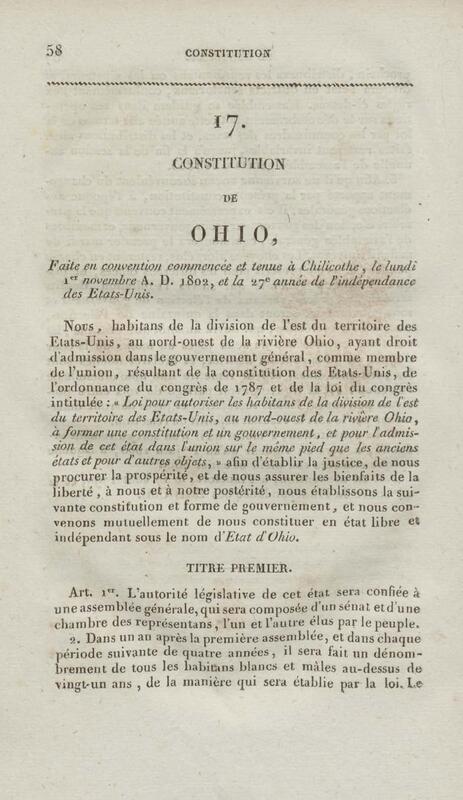 58 CONSTITUTION

17.

CONSTITUTION

DE

OHIO,

Faite en convention commencée et tenue à Chilicothe, le lundi 1$^{er}$ novembre A. D. 1802, et la 27$^{e}$ année de l'indépendance des Etats-Unis.

Nous, habitans de la division de l'est du territoire des Etats-Unis, au nord-ouest de la rivière Ohio, ayant droit d'admission dans le gouvernement général, comme membre de l'union, résultant de la constitution des Etats-Unis, de l'ordonnance du congrès de 1787 et de la loi du congrès intitulée : « Loi pour autoriser les habitans de la division de l'est du territoire des Etats-Unis, au nord-ouest de la rivière Ohio, à former une constitution et un gouvernement, et pour l'admission de cet état dans l'union sur le même pied que les anciens états et pour d'autres objets, » afin d'établir la justice, de nous procurer la prospérité, et de nous assurer les bienfaits de la liberté, à nous et à notre postérité, nous établissons la suivante constitution et forme de gouvernement, et nous convenons mutuellement de nous constituer en état libre et indépendant sous le nom d'Etat d'Ohio.

TITRE PREMIER.

Art. 1$^{er}$. L'autorité législative de cet état sera confiée à une assemblée générale, qui sera composée d'un sénat et d'une chambre des représentans, l'un et l'autre élus par le peuple.

2. Dans un an après la première assemblée, et dans chaque période suivante de quatre années, il sera fait un dénombrement de tous les habitans blancs et mâles au-dessus de vingt-un ans, de la manière qui sera établie par la loi. Le